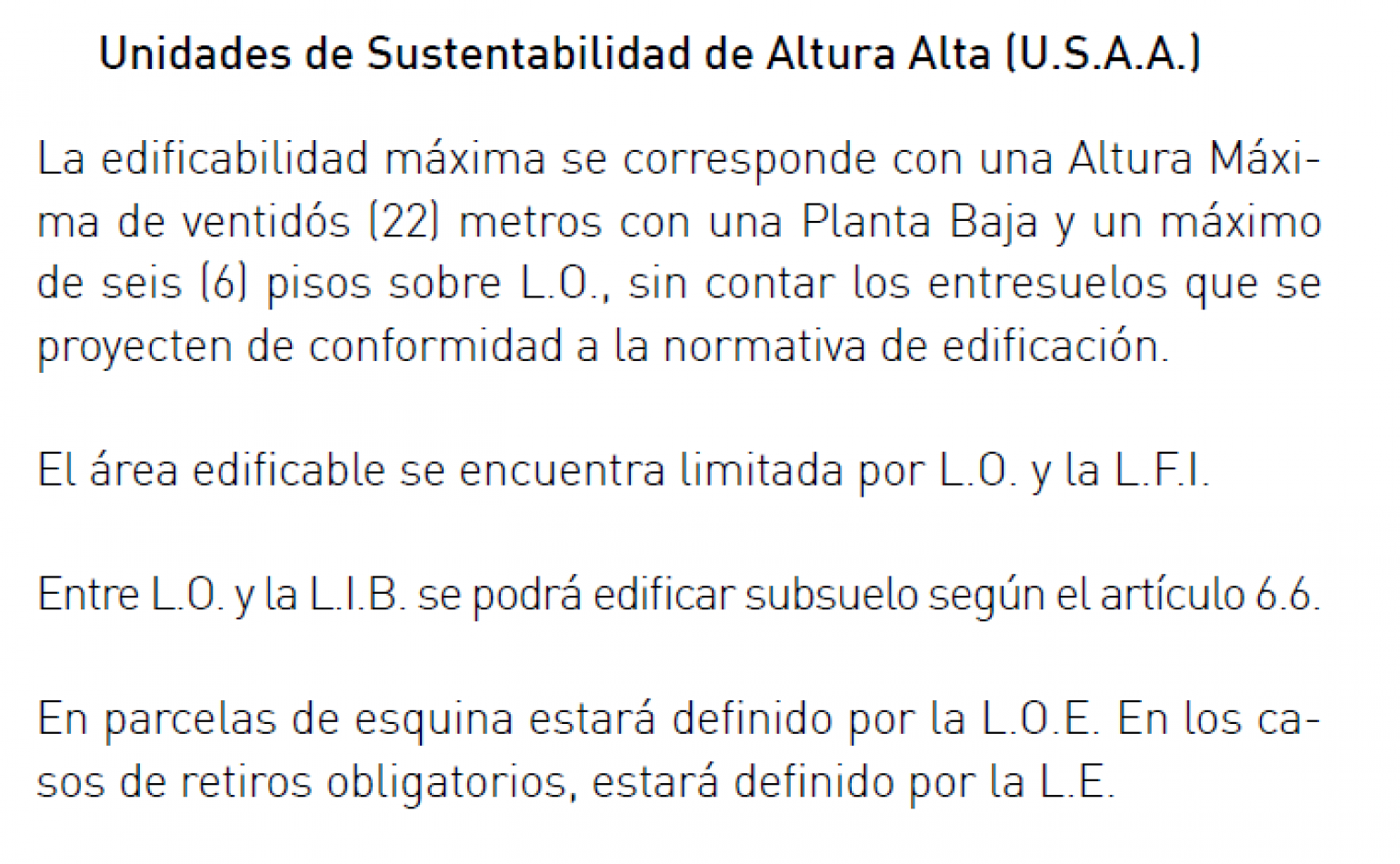 Unidades de Sustentabilidad de Altura Alta (U.S.A.A.)

La edificabilidad máxima se corresponde con una Altura Máxima de ventidós (22) metros con una Planta Baja y un máximo de seis (6) pisos sobre L.O., sin contar los entresuelos que se proyecten de conformidad a la normativa de edificación.

El área edificable se encuentra limitada por L.O. y la L.F.I.

Entre L.O. y la L.I.B. se podrá edificar subsuelo según el artículo 6.6.

En parcelas de esquina estará definido por la L.O.E. En los casos de retiros obligatorios, estará definido por la L.E.